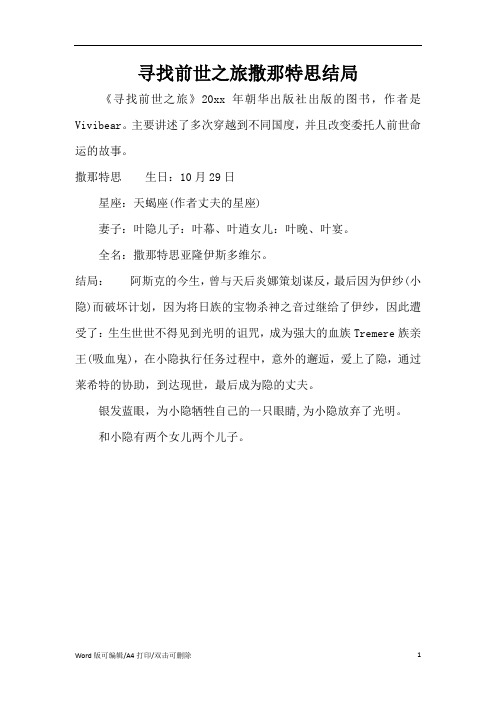 寻找前世之旅撒那特思结局

《寻找前世之旅》20xx 年朝华出版社出版的图书，作者是 Vivibear。主要讲述了多次穿越到不同国度，并且改变委托人前世命运的故事。

撒那特思　　生日：10 月 29 日

星座：天蝎座(作者丈夫的星座)

妻子：叶隐儿子：叶幕、叶逍女儿：叶晚、叶宴。

全名：撒那特思亚隆伊斯多维尔。

结局：　　阿斯克的今生，曾与天后炎娜策划谋反，最后因为伊纱(小隐)而破坏计划，因为将日族的宝物杀神之音过继给了伊纱，因此遭受了：生生世世不得见到光明的诅咒，成为强大的血族 Tremere 族亲王(吸血鬼)，在小隐执行任务过程中，意外的邂逅，爱上了隐，通过莱希特的协助，到达现世，最后成为隐的丈夫。

银发蓝眼，为小隐牺牲自己的一只眼睛,为小隐放弃了光明。

和小隐有两个女儿两个儿子。

Word 版可编辑/A4 打印/双击可删除　　1